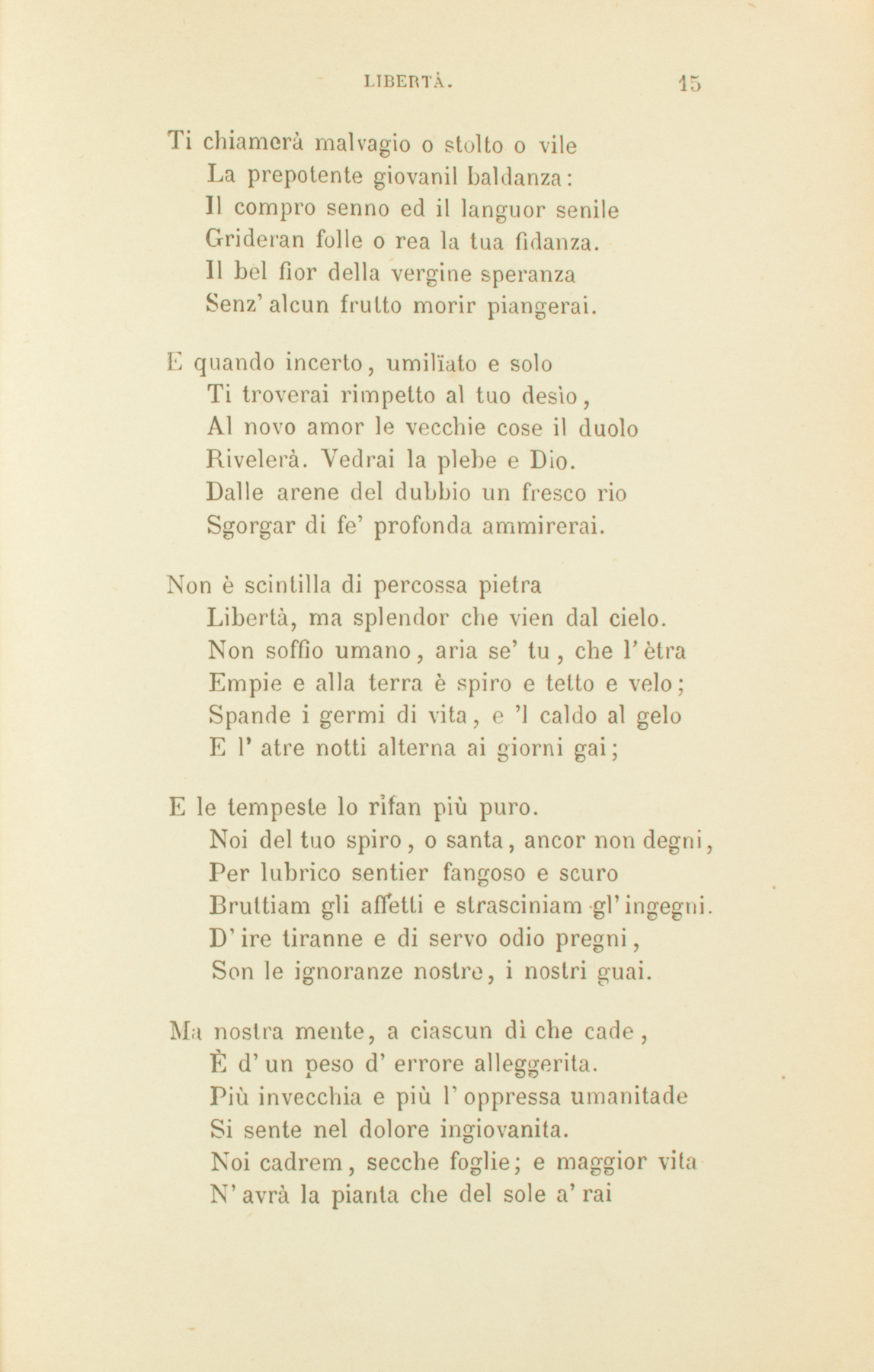 LIBERTÀ. 15

Ti chiamerà malvagio o stolto o vile
La prepotente giovanil baldanza:
Il compro senno ed il languor senile
Grideran folle o rea la tua fidanza.
Il bel fior della vergine speranza
Senz' alcun frutto morir piangerai.

E quando incerto, umilïato e solo
Ti troverai rimpetto al tuo desìo,
Al novo amor le vecchie cose il duolo
Rivelerà. Vedrai la plebe e Dio.
Dalle arene del dubbio un fresco rio
Sgorgar di fe' profonda ammirerai.

Non è scintilla di percossa pietra
Libertà, ma splendor che vien dal cielo.
Non soffio umano, aria se' tu, che l' ètra
Empie e alla terra è spiro e tetto e velo;
Spande i germi di vita, e 'l caldo al gelo
E l' atre notti alterna ai giorni gai;

E le tempeste lo rifan più puro.
Noi del tuo spiro, o santa, ancor non degni,
Per lubrico sentier fangoso e scuro
Bruttiam gli affetti e strasciniam gl' ingegni.
D' ire tiranne e di servo odio pregni,
Son le ignoranze nostre, i nostri guai.

Ma nostra mente, a ciascun dì che cade,
È d' un peso d' errore alleggerita.
Più invecchia e più l' oppressa umanitade
Si sente nel dolore ingiovanita.
Noi cadrem, secche foglie; e maggior vita
N' avrà la pianta che del sole a' rai